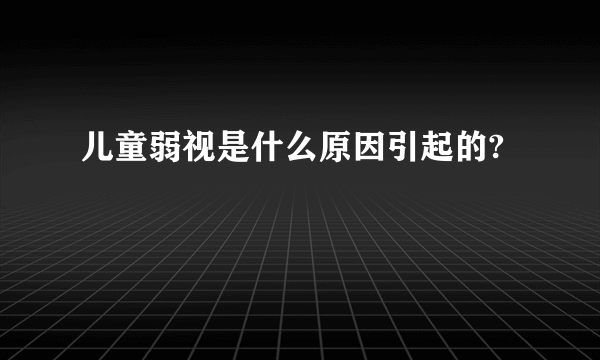 儿童弱视是什么原因引起的?